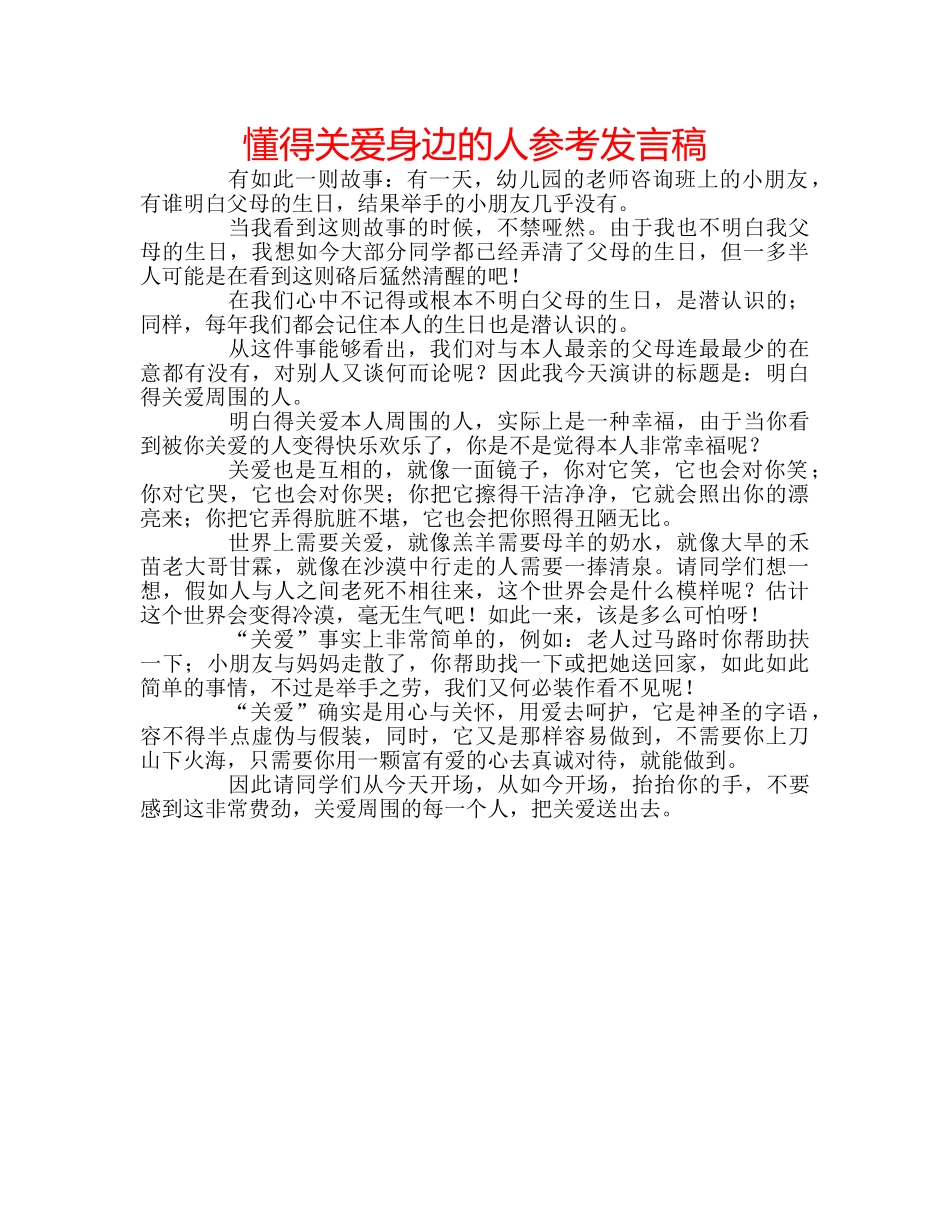 懂得关爱身边的人参考发言稿

有如此一则故事：有一天，幼儿园的老师咨询班上的小朋友，有谁明白父母的生日，结果举手的小朋友几乎没有。

当我看到这则故事的时候，不禁哑然。由于我也不明白我父母的生日，我想如今大部分同学都已经弄清了父母的生日，但一多半人可能是在看到这则硌后猛然清醒的吧！

在我们心中不记得或根本不明白父母的生日，是潜认识的；同样，每年我们都会记住本人的生日也是潜认识的。

从这件事能够看出，我们对与本人最亲的父母连最最少的在意都有没有，对别人又谈何而论呢？因此我今天演讲的标题是：明白得关爱周围的人。

明白得关爱本人周围的人，实际上是一种幸福，由于当你看到被你关爱的人变得快乐欢乐了，你是不是觉得本人非常幸福呢？

关爱也是互相的，就像一面镜子，你对它笑，它也会对你笑；你对它哭，它也会对你哭；你把它擦得干洁净净，它就会照出你的漂亮来；你把它弄得肮脏不堪，它也会把你照得丑陋无比。

世界上需要关爱，就像羔羊需要母羊的奶水，就像大旱的禾苗老大哥甘霖，就像在沙漠中行走的人需要一捧清泉。请同学们想一想，假如人与人之间老死不相往来，这个世界会是什么模样呢？估计这个世界会变得冷漠，毫无生气吧！如此一来，该是多么可怕呀！

“关爱”事实上非常简单的，例如：老人过马路时你帮助扶一下；小朋友与妈妈走散了，你帮助找一下或把她送回家，如此如此简单的事情，不过是举手之劳，我们又何必装作看不见呢！

“关爱”确实是用心与关怀，用爱去呵护，它是神圣的字语，容不得半点虚伪与假装，同时，它又是那样容易做到，不需要你上刀山下火海，只需要你用一颗富有爱的心去真诚对待，就能做到。

因此请同学们从今天开场，从如今开场，抬抬你的手，不要感到这非常费劲，关爱周围的每一个人，把关爱送出去。